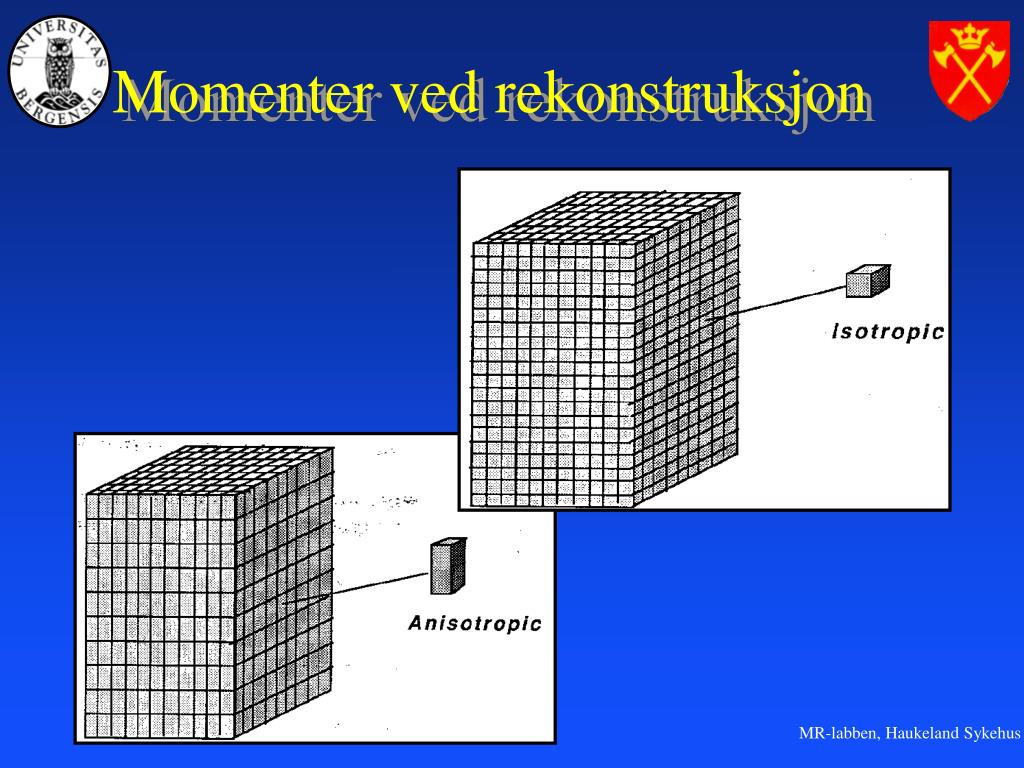 UNIVERSITAS BERGENSIS

Momenter ved rekonstruksjon

Isotropic

Anisotropic

MR-labben, Haukeland Sykehus